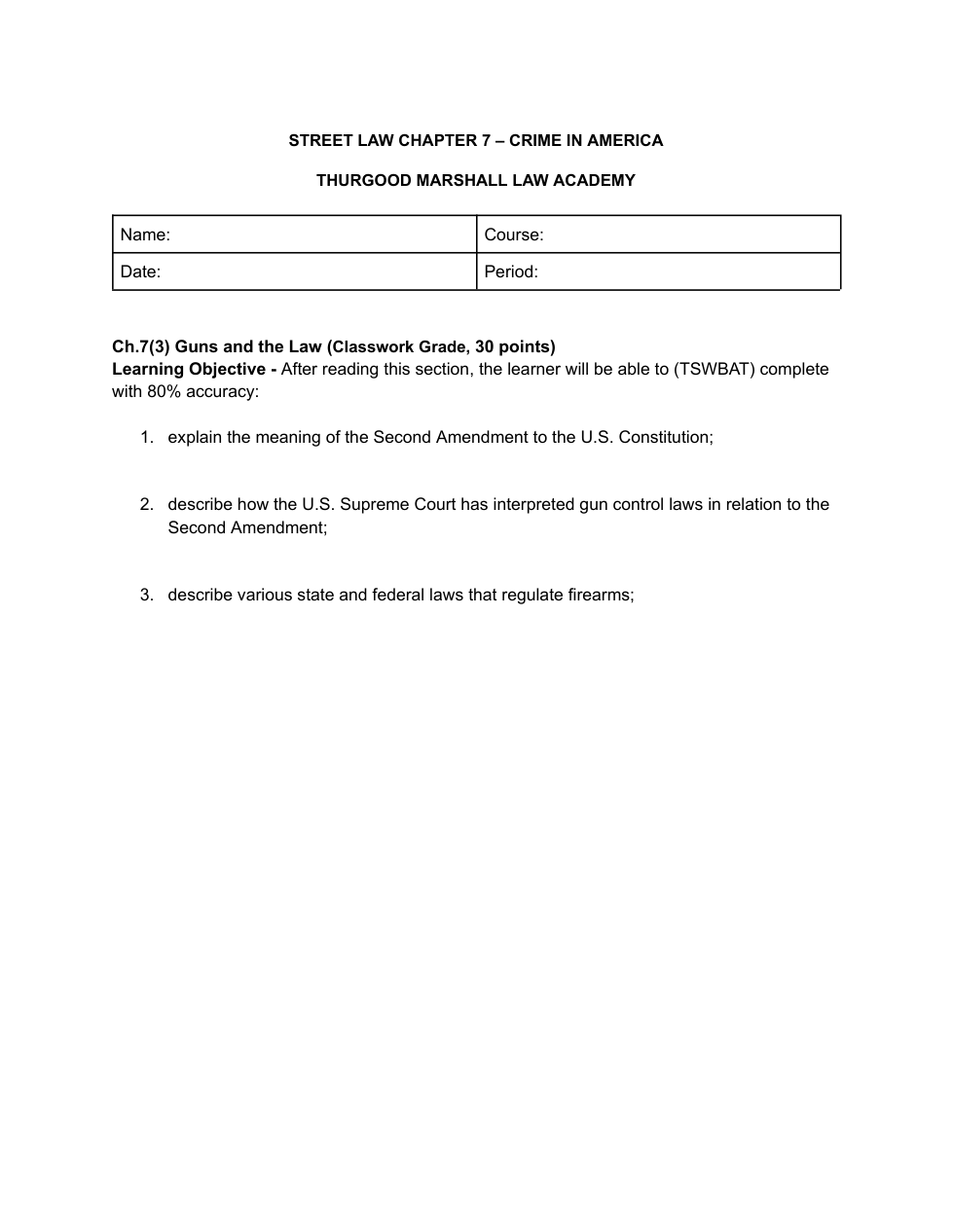 STREET LAW CHAPTER 7 – CRIME IN AMERICA

THURGOOD MARSHALL LAW ACADEMY

| Name: | Course: |
|---|---|
| Date: | Period: |

Ch.7(3) Guns and the Law (Classwork Grade, 30 points)
Learning Objective - After reading this section, the learner will be able to (TSWBAT) complete with 80% accuracy:

1. explain the meaning of the Second Amendment to the U.S. Constitution;

2. describe how the U.S. Supreme Court has interpreted gun control laws in relation to the Second Amendment;

3. describe various state and federal laws that regulate firearms;